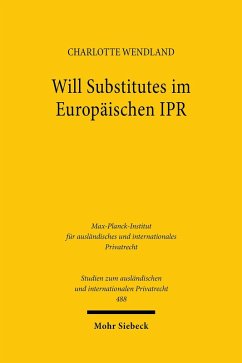 CHARLOTTE WENDLAND

Will Substitutes im Europäischen IPR

Max-Planck-Institut für ausländisches und internationales Privatrecht

Studien zum ausländischen und internationalen Privatrecht
488

Mohr Siebeck